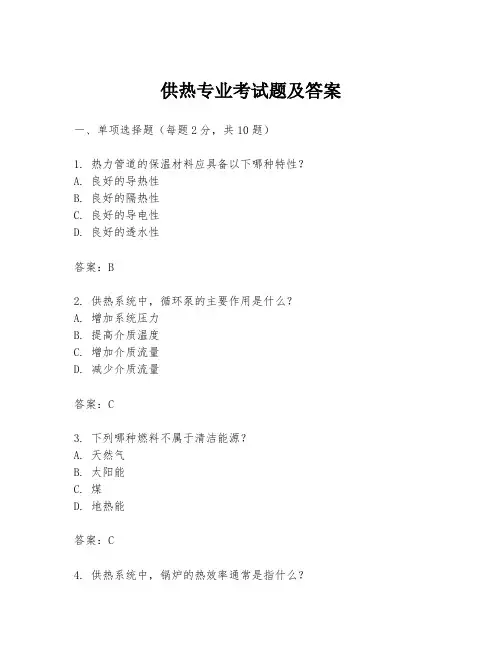 供热专业考试题及答案

一、单项选择题（每题2分，共10题）

1. 热力管道的保温材料应具备以下哪种特性？
A. 良好的导热性
B. 良好的隔热性
C. 良好的导电性
D. 良好的透水性

答案：B

2. 供热系统中，循环泵的主要作用是什么？
A. 增加系统压力
B. 提高介质温度
C. 增加介质流量
D. 减少介质流量

答案：C

3. 下列哪种燃料不属于清洁能源？
A. 天然气
B. 太阳能
C. 煤
D. 地热能

答案：C

4. 供热系统中，锅炉的热效率通常是指什么？